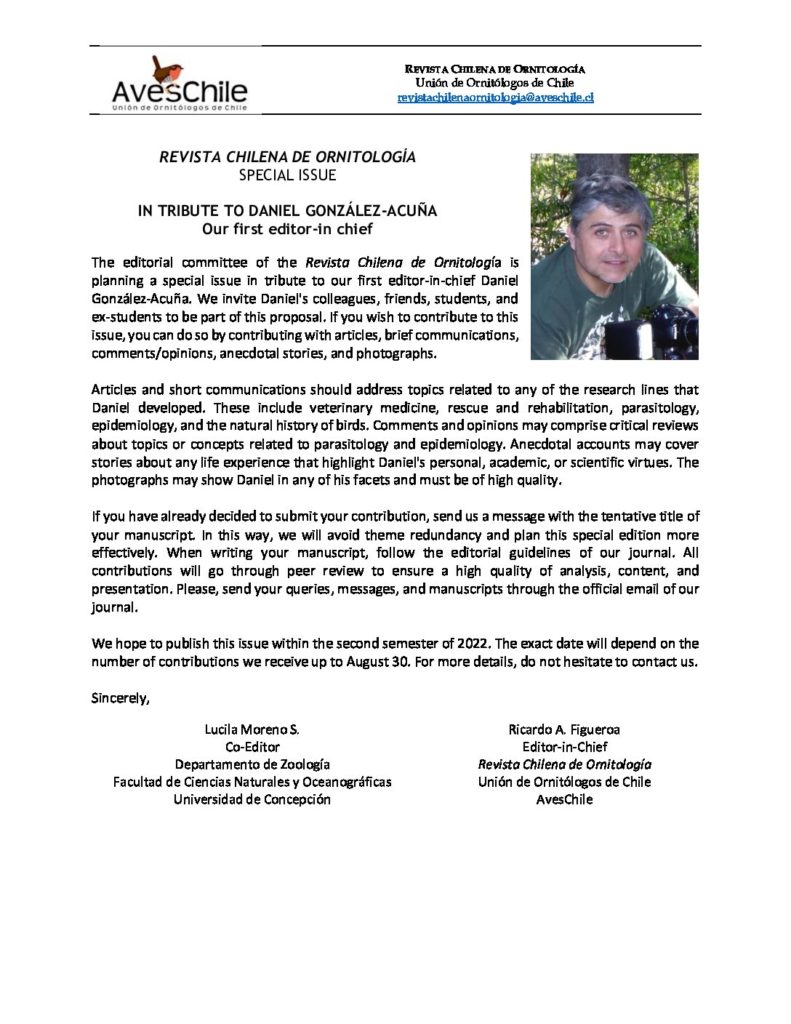 AvesChile
Unión de Ornitólogos de Chile

REVISTA CHILENA DE ORNITOLOGÍA
Unión de Ornitólogos de Chile
revistachilenaornitologia@aveschile.cl

REVISTA CHILENA DE ORNITOLOGÍA
SPECIAL ISSUE

IN TRIBUTE TO DANIEL GONZÁLEZ-ACUÑA
Our first editor-in chief

The editorial committee of the Revista Chilena de Ornitología is planning a special issue in tribute to our first editor-in-chief Daniel González-Acuña. We invite Daniel's colleagues, friends, students, and ex-students to be part of this proposal. If you wish to contribute to this issue, you can do so by contributing with articles, brief communications, comments/opinions, anecdotal stories, and photographs.

Articles and short communications should address topics related to any of the research lines that Daniel developed. These include veterinary medicine, rescue and rehabilitation, parasitology, epidemiology, and the natural history of birds. Comments and opinions may comprise critical reviews about topics or concepts related to parasitology and epidemiology. Anecdotal accounts may cover stories about any life experience that highlight Daniel's personal, academic, or scientific virtues. The photographs may show Daniel in any of his facets and must be of high quality.

If you have already decided to submit your contribution, send us a message with the tentative title of your manuscript. In this way, we will avoid theme redundancy and plan this special edition more effectively. When writing your manuscript, follow the editorial guidelines of our journal. All contributions will go through peer review to ensure a high quality of analysis, content, and presentation. Please, send your queries, messages, and manuscripts through the official email of our journal.

We hope to publish this issue within the second semester of 2022. The exact date will depend on the number of contributions we receive up to August 30. For more details, do not hesitate to contact us.

Sincerely,

Lucila Moreno S.
Co-Editor
Departamento de Zoología
Facultad de Ciencias Naturales y Oceanográficas
Universidad de Concepción

Ricardo A. Figueroa
Editor-in-Chief
Revista Chilena de Ornitología
Unión de Ornitólogos de Chile
AvesChile